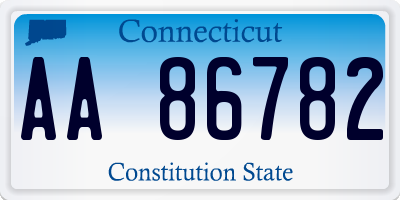 Connecticut

AA 86782

Constitution State